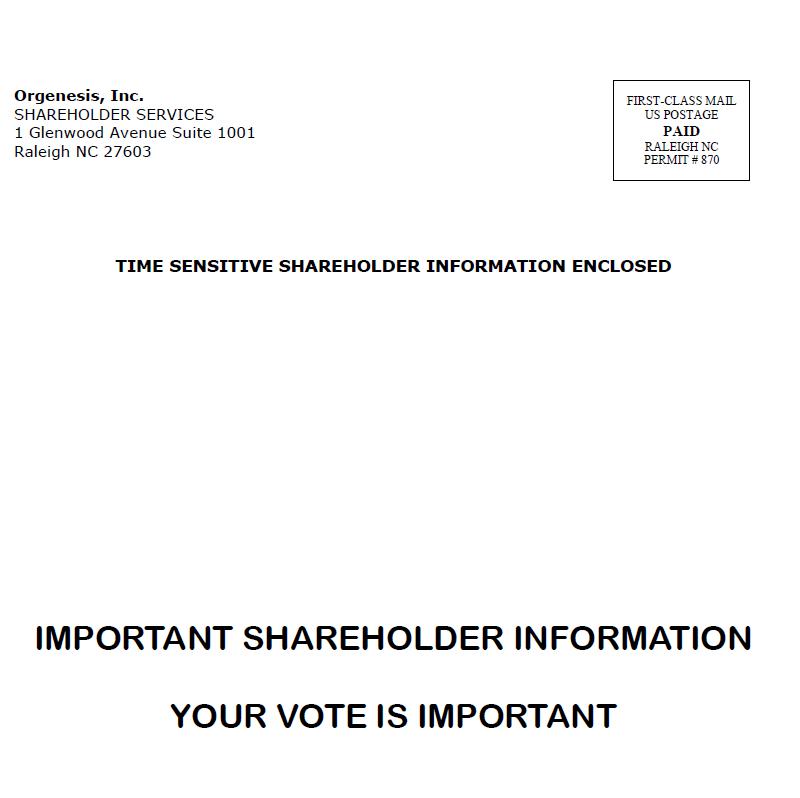 Orgenesis, Inc.
SHAREHOLDER SERVICES
1 Glenwood Avenue Suite 1001
Raleigh NC 27603

FIRST-CLASS MAIL
US POSTAGE
PAID
RALEIGH NC
PERMIT # 870

TIME SENSITIVE SHAREHOLDER INFORMATION ENCLOSED

IMPORTANT SHAREHOLDER INFORMATION

YOUR VOTE IS IMPORTANT